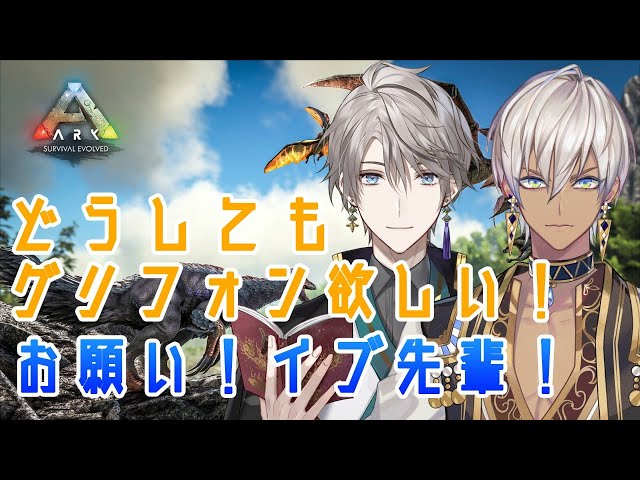 ARK
SURVIVAL EVOLVED

どうしても
グリフォン欲しい！
お願い！イブ先輩！